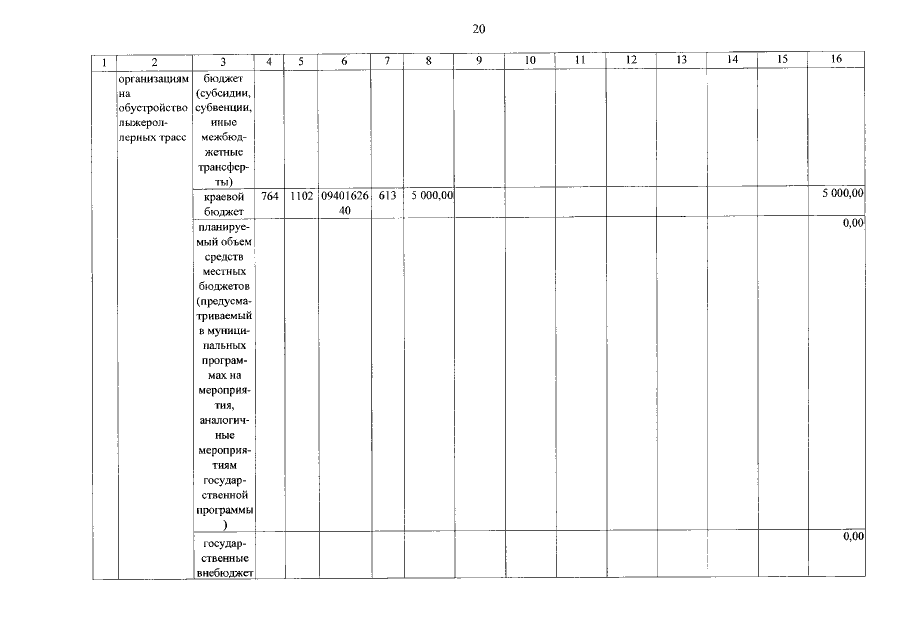 20

| 1 | 2 | 3 | 4 | 5 | 6 | 7 | 8 | 9 | 10 | 11 | 12 | 13 | 14 | 15 | 16 |
|---|---|---|---|---|---|---|---|---|---|---|---|---|---|---|---|
| | организациям на обустройство лыжероллерных трасс | бюджет (субсидии, субвенции, иные межбюджетные трансферты) | | | | | | | | | | | | | |
| | | краевой бюджет | 764 | 1102 | 0940162640 | 613 | 5 000,00 | | | | | | | | 5 000,00 |
| | | планируемый объем средств местных бюджетов (предусматриваемый в муниципальных программах на мероприятия, аналогичные мероприятиям государственной программы) | | | | | | | | | | | | | 0,00 |
| | | государственные внебюджет | | | | | | | | | | | | | 0,00 |